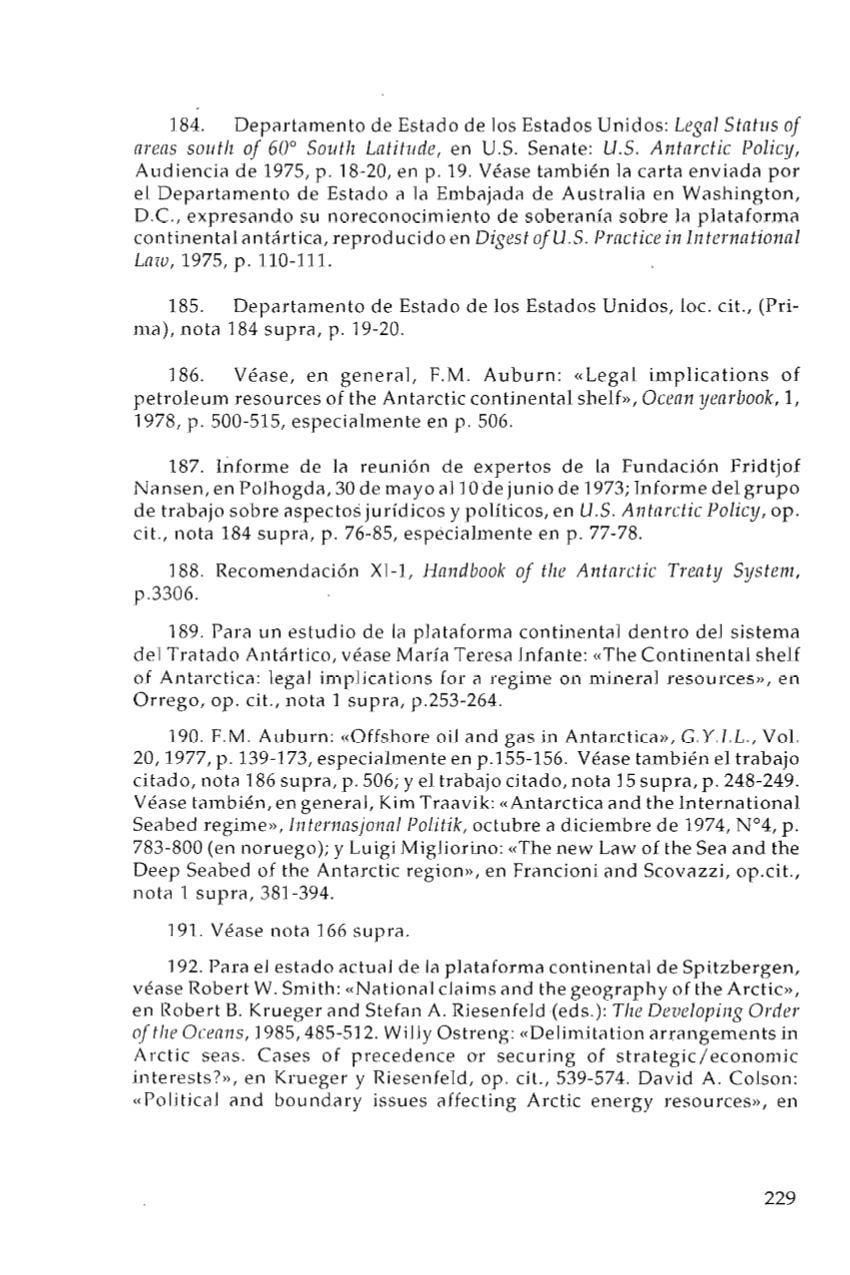 184. Departamento de Estado de los Estados Unidos: Legal Status of areas south of 60° South Latitude, en U.S. Senate: U.S. Antarctic Policy, Audiencia de 1975, p. 18-20, en p. 19. Véase también la carta enviada por el Departamento de Estado a la Embajada de Australia en Washington, D.C., expresando su noreconocimiento de soberanía sobre la plataforma continental antártica, reproducido en Digest of U.S. Practice in International Law, 1975, p. 110-111.

185. Departamento de Estado de los Estados Unidos, loc. cit., (Prima), nota 184 supra, p. 19-20.

186. Véase, en general, F.M. Auburn: «Legal implications of petroleum resources of the Antarctic continental shelf», Ocean yearbook, 1, 1978, p. 500-515, especialmente en p. 506.

187. Informe de la reunión de expertos de la Fundación Fridtjof Nansen, en Polhogda, 30 de mayo al 10 de junio de 1973; Informe del grupo de trabajo sobre aspectos jurídicos y políticos, en U.S. Antarctic Policy, op. cit., nota 184 supra, p. 76-85, especialmente en p. 77-78.

188. Recomendación XI-1, Handbook of the Antarctic Treaty System, p.3306.

189. Para un estudio de la plataforma continental dentro del sistema del Tratado Antártico, véase María Teresa Infante: «The Continental shelf of Antarctica: legal implications for a regime on mineral resources», en Orrego, op. cit., nota 1 supra, p.253-264.

190. F.M. Auburn: «Offshore oil and gas in Antarctica», G.Y.I.L., Vol. 20, 1977, p. 139-173, especialmente en p.155-156. Véase también el trabajo citado, nota 186 supra, p. 506; y el trabajo citado, nota 15 supra, p. 248-249. Véase también, en general, Kim Traavik: «Antarctica and the International Seabed regime», Internasjonal Politik, octubre a diciembre de 1974, N°4, p. 783-800 (en noruego); y Luigi Migliorino: «The new Law of the Sea and the Deep Seabed of the Antarctic region», en Francioni and Scovazzi, op.cit., nota 1 supra, 381-394.

191. Véase nota 166 supra.

192. Para el estado actual de la plataforma continental de Spitzbergen, véase Robert W. Smith: «National claims and the geography of the Arctic», en Robert B. Krueger and Stefan A. Riesenfeld (eds.): The Developing Order of the Oceans, 1985, 485-512. Willy Ostreng: «Delimitation arrangements in Arctic seas. Cases of precedence or securing of strategic/economic interests?», en Krueger y Riesenfeld, op. cit., 539-574. David A. Colson: «Political and boundary issues affecting Arctic energy resources», en

229